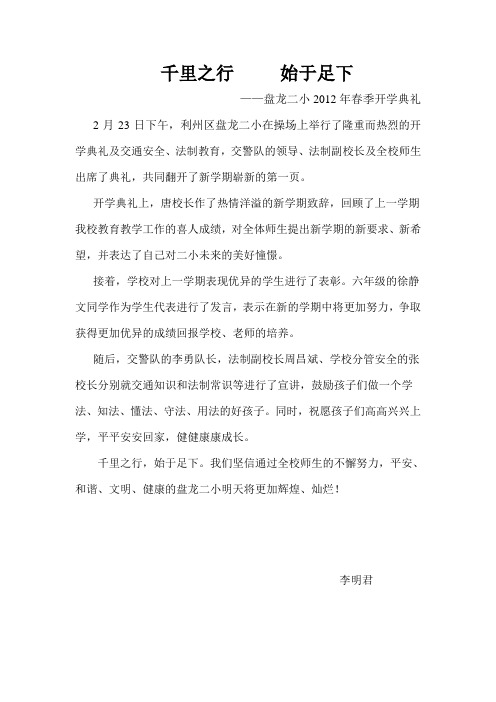 千里之行　　始于足下

——盘龙二小 2012 年春季开学典礼

2 月 23 日下午，利州区盘龙二小在操场上举行了隆重而热烈的开学典礼及交通安全、法制教育，交警队的领导、法制副校长及全校师生出席了典礼，共同翻开了新学期崭新的第一页。

开学典礼上，唐校长作了热情洋溢的新学期致辞，回顾了上一学期我校教育教学工作的喜人成绩，对全体师生提出新学期的新要求、新希望，并表达了自己对二小未来的美好憧憬。

接着，学校对上一学期表现优异的学生进行了表彰。六年级的徐静文同学作为学生代表进行了发言，表示在新的学期中将更加努力，争取获得更加优异的成绩回报学校、老师的培养。

随后，交警队的李勇队长，法制副校长周昌斌、学校分管安全的张校长分别就交通知识和法制常识等进行了宣讲，鼓励孩子们做一个学法、知法、懂法、守法、用法的好孩子。同时，祝愿孩子们高高兴兴上学，平平安安回家，健健康康成长。

千里之行，始于足下。我们坚信通过全校师生的不懈努力，平安、和谐、文明、健康的盘龙二小明天将更加辉煌、灿烂！

李明君